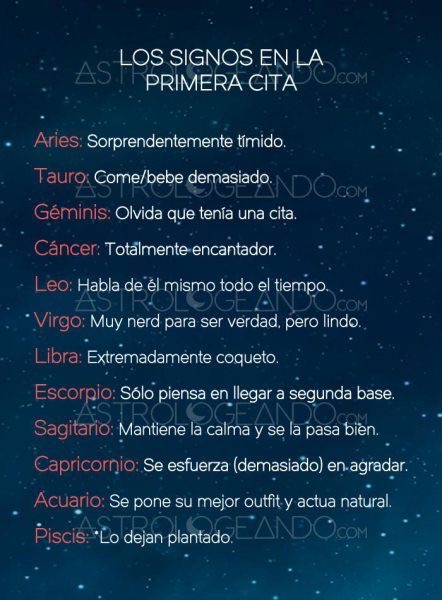 LOS SIGNOS EN LA PRIMERA CITA

ASTROLOGEANDO.COM

Aries: Sorprendentemente tímido.

Tauro: Come/bebe demasiado.

ASTROLOGEANDO.COM

Géminis: Olvida que tenía una cita.

Cáncer: Totalmente encantador.

Leo: Habla de él mismo todo el tiempo.

ASTROLOGEANDO.COM

Virgo: Muy nerd para ser verdad, pero lindo.

Libra: Extremadamente coqueto.

Escorpio: Sólo piensa en llegar a segunda base.

ASTROLOGEANDO.COM

Sagitario: Mantiene la calma y se la pasa bien.

Capricornio: Se esfuerza (demasiado) en agradar.

Acuario: Se pone su mejor outfit y actua natural.

ASTROLOGEANDO.COM

Piscis: Lo dejan plantado.